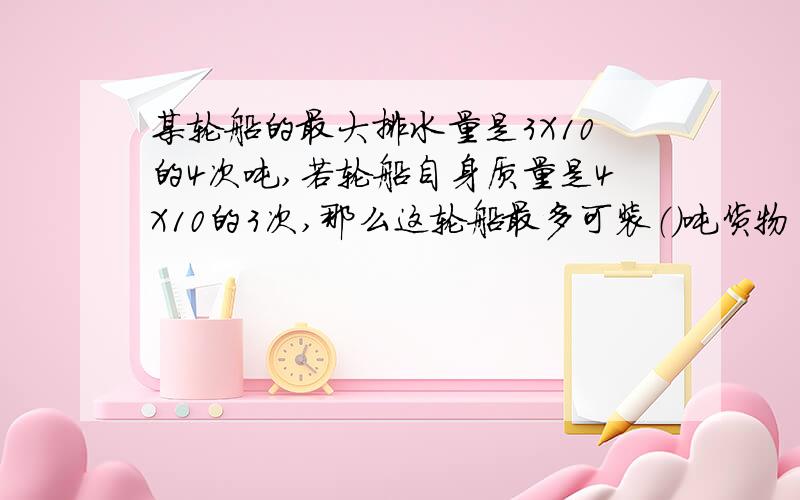 某轮船的最大排水量是3X10的4次吨,若轮船自身质量是4X10的3次,那么这轮船最多可装()吨货物